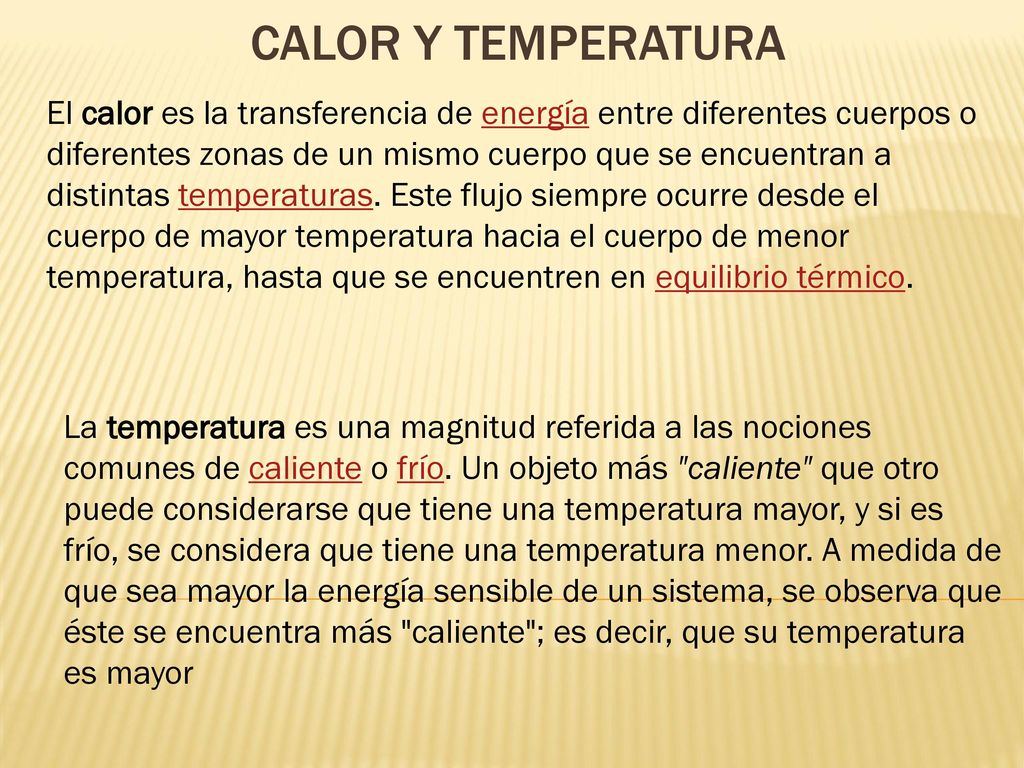 CALOR Y TEMPERATURA

El calor es la transferencia de energía entre diferentes cuerpos o diferentes zonas de un mismo cuerpo que se encuentran a distintas temperaturas. Este flujo siempre ocurre desde el cuerpo de mayor temperatura hacia el cuerpo de menor temperatura, hasta que se encuentren en equilibrio térmico.

La temperatura es una magnitud referida a las nociones comunes de caliente o frío. Un objeto más "caliente" que otro puede considerarse que tiene una temperatura mayor, y si es frío, se considera que tiene una temperatura menor. A medida de que sea mayor la energía sensible de un sistema, se observa que éste se encuentra más "caliente"; es decir, que su temperatura es mayor